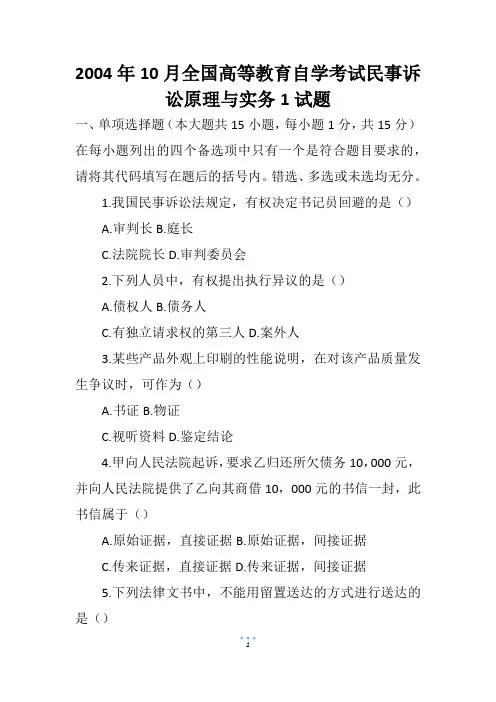 2004 年 10 月全国高等教育自学考试民事诉讼原理与实务 1 试题

一、单项选择题（本大题共 15 小题，每小题 1 分，共 15 分）在每小题列出的四个备选项中只有一个是符合题目要求的，请将其代码填写在题后的括号内。错选、多选或未选均无分。

1.我国民事诉讼法规定，有权决定书记员回避的是（）

A.审判长 B.庭长

C.法院院长 D.审判委员会

2.下列人员中，有权提出执行异议的是（）

A.债权人 B.债务人

C.有独立请求权的第三人 D.案外人

3.某些产品外观上印刷的性能说明，在对该产品质量发生争议时，可作为（）

A.书证 B.物证

C.视听资料 D.鉴定结论

4.甲向人民法院起诉，要求乙归还所欠债务 10，000 元，并向人民法院提供了乙向其商借 10，000 元的书信一封，此书信属于（）

A.原始证据，直接证据 B.原始证据，间接证据

C.传来证据，直接证据 D.传来证据，间接证据

5.下列法律文书中，不能用留置送达的方式进行送达的是（）

1